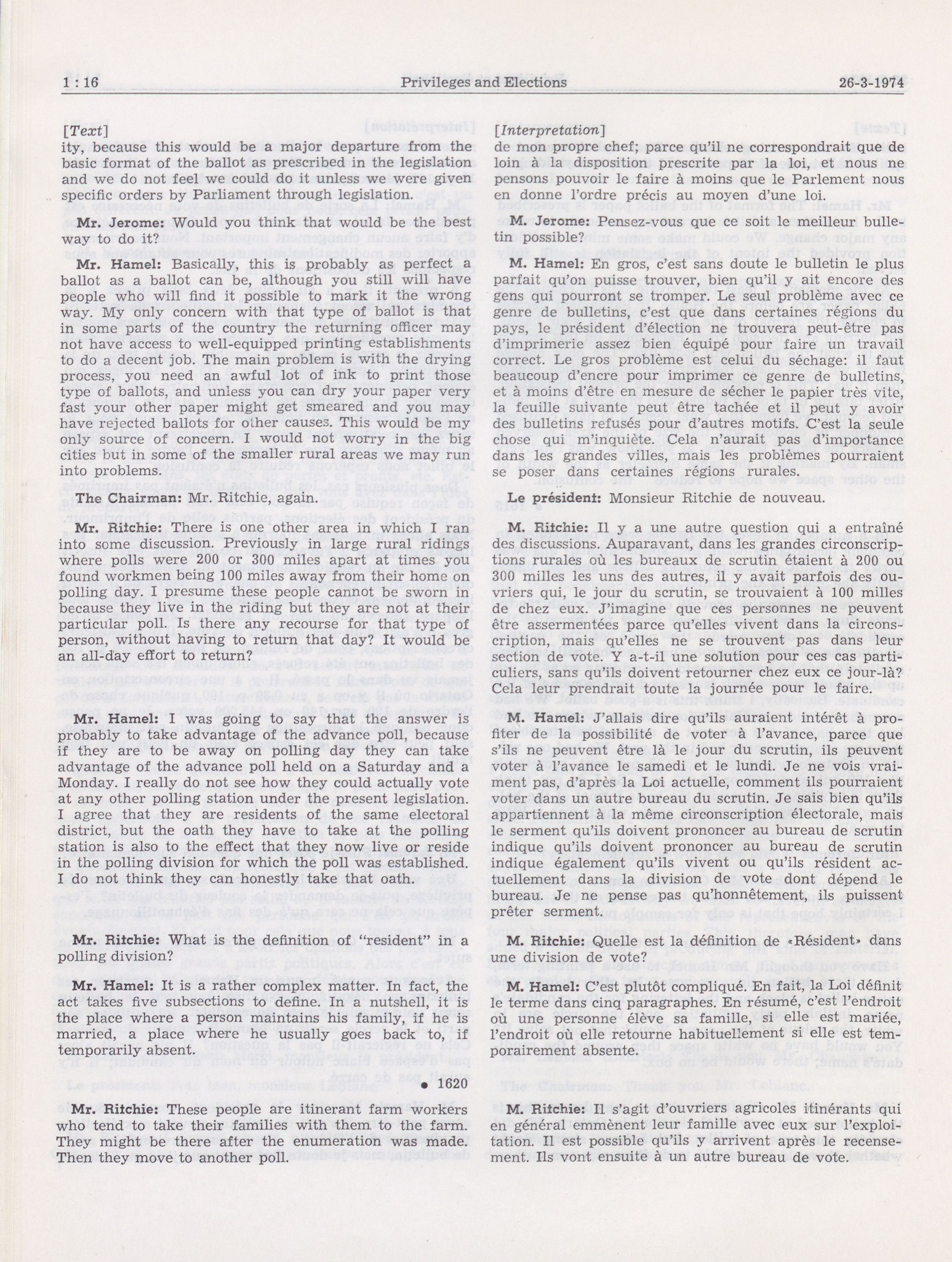 1 : 16 Privileges and Elections 26-3-1974

[Text]

ity, because this would be a major departure from the basic format of the ballot as prescribed in the legislation and we do not feel we could do it unless we were given specific orders by Parliament through legislation.

Mr. Jerome: Would you think that would be the best way to do it?

Mr. Hamel: Basically, this is probably as perfect a ballot as a ballot can be, although you still will have people who will find it possible to mark it the wrong way. My only concern with that type of ballot is that in some parts of the country the returning officer may not have access to well-equipped printing establishments to do a decent job. The main problem is with the drying process, you need an awful lot of ink to print those type of ballots, and unless you can dry your paper very fast your other paper might get smeared and you may have rejected ballots for other causes. This would be my only source of concern. I would not worry in the big cities but in some of the smaller rural areas we may run into problems.

The Chairman: Mr. Ritchie, again.

Mr. Ritchie: There is one other area in which I ran into some discussion. Previously in large rural ridings where polls were 200 or 300 miles apart at times you found workmen being 100 miles away from their home on polling day. I presume these people cannot be sworn in because they live in the riding but they are not at their particular poll. Is there any recourse for that type of person, without having to return that day? It would be an all-day effort to return?

Mr. Hamel: I was going to say that the answer is probably to take advantage of the advance poll, because if they are to be away on polling day they can take advantage of the advance poll held on a Saturday and a Monday. I really do not see how they could actually vote at any other polling station under the present legislation. I agree that they are residents of the same electoral district, but the oath they have to take at the polling station is also to the effect that they now live or reside in the polling division for which the poll was established. I do not think they can honestly take that oath.

Mr. Ritchie: What is the definition of "resident" in a polling division?

Mr. Hamel: It is a rather complex matter. In fact, the act takes five subsections to define. In a nutshell, it is the place where a person maintains his family, if he is married, a place where he usually goes back to, if temporarily absent.

• 1620

Mr. Ritchie: These people are itinerant farm workers who tend to take their families with them to the farm. They might be there after the enumeration was made. Then they move to another poll.

[Interpretation]

de mon propre chef; parce qu'il ne correspondrait que de loin à la disposition prescrite par la loi, et nous ne pensons pouvoir le faire à moins que le Parlement nous en donne l'ordre précis au moyen d'une loi.

M. Jerome: Pensez-vous que ce soit le meilleur bulletin possible?

M. Hamel: En gros, c'est sans doute le bulletin le plus parfait qu'on puisse trouver, bien qu'il y ait encore des gens qui pourront se tromper. Le seul problème avec ce genre de bulletins, c'est que dans certaines régions du pays, le président d'élection ne trouvera peut-être pas d'imprimerie assez bien équipé pour faire un travail correct. Le gros problème est celui du séchage: il faut beaucoup d'encre pour imprimer ce genre de bulletins, et à moins d'être en mesure de sécher le papier très vite, la feuille suivante peut être tachée et il peut y avoir des bulletins refusés pour d'autres motifs. C'est la seule chose qui m'inquiète. Cela n'aurait pas d'importance dans les grandes villes, mais les problèmes pourraient se poser dans certaines régions rurales.

Le président: Monsieur Ritchie de nouveau.

M. Ritchie: Il y a une autre question qui a entraîné des discussions. Auparavant, dans les grandes circonscriptions rurales où les bureaux de scrutin étaient à 200 ou 300 milles les uns des autres, il y avait parfois des ouvriers qui, le jour du scrutin, se trouvaient à 100 milles de chez eux. J'imagine que ces personnes ne peuvent être assermentées parce qu'elles vivent dans la circonscription, mais qu'elles ne se trouvent pas dans leur section de vote. Y a-t-il une solution pour ces cas particuliers, sans qu'ils doivent retourner chez eux ce jour-là? Cela leur prendrait toute la journée pour le faire.

M. Hamel: J'allais dire qu'ils auraient intérêt à profiter de la possibilité de voter à l'avance, parce que s'ils ne peuvent être là le jour du scrutin, ils peuvent voter à l'avance le samedi et le lundi. Je ne vois vraiment pas, d'après la Loi actuelle, comment ils pourraient voter dans un autre bureau du scrutin. Je sais bien qu'ils appartiennent à la même circonscription électorale, mais le serment qu'ils doivent prononcer au bureau de scrutin indique qu'ils doivent prononcer au bureau de scrutin indique également qu'ils vivent ou qu'ils résident actuellement dans la division de vote dont dépend le bureau. Je ne pense pas qu'honnêtement, ils puissent prêter serment.

M. Ritchie: Quelle est la définition de «Résident» dans une division de vote?

M. Hamel: C'est plutôt compliqué. En fait, la Loi définit le terme dans cinq paragraphes. En résumé, c'est l'endroit où une personne élève sa famille, si elle est mariée, l'endroit où elle retourne habituellement si elle est temporairement absente.

M. Ritchie: Il s'agit d'ouvriers agricoles itinérants qui en général emmènent leur famille avec eux sur l'exploitation. Il est possible qu'ils y arrivent après le recensement. Ils vont ensuite à un autre bureau de vote.